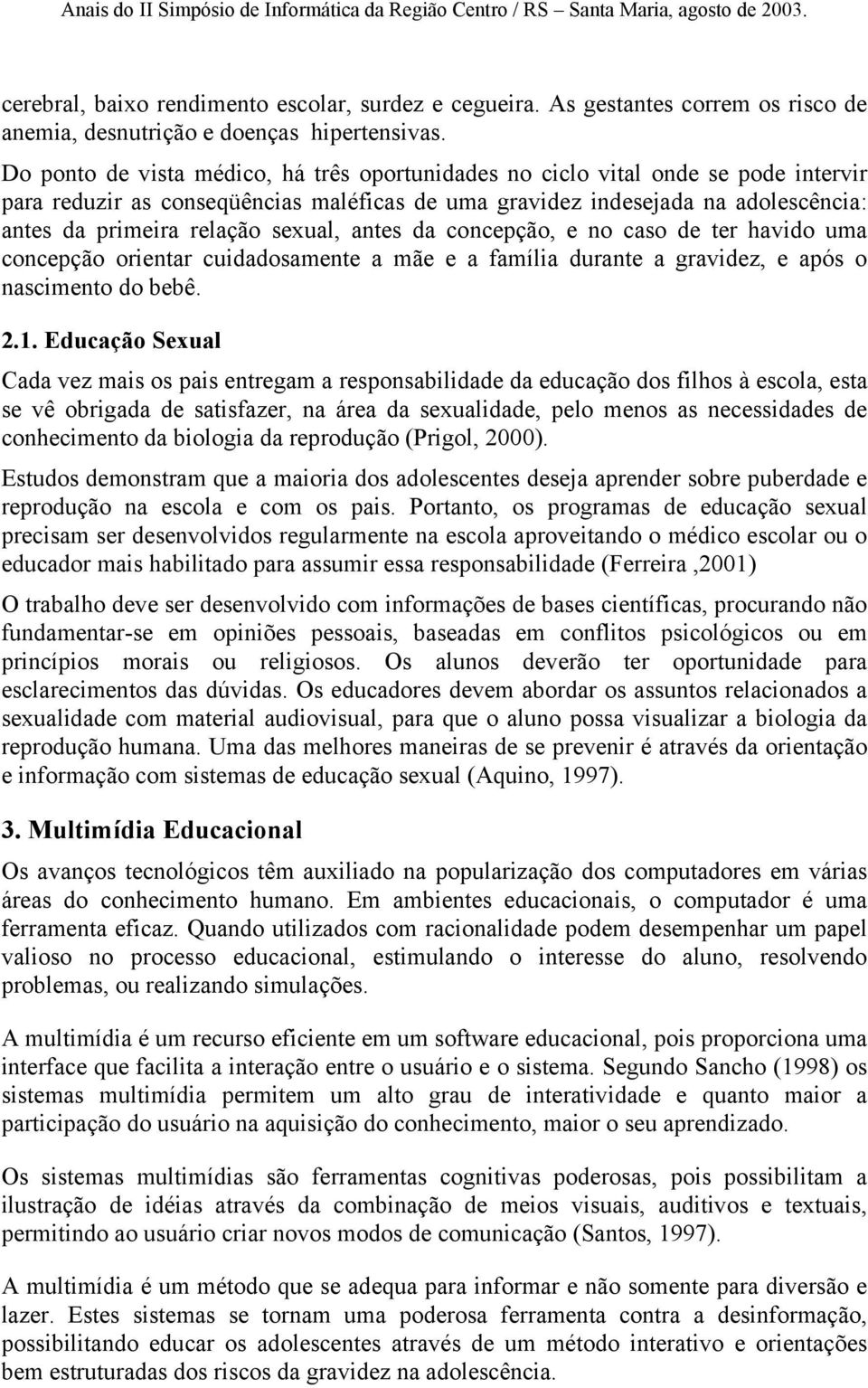 Anais do II Simpósio de Informática da Região Centro / RS – Santa Maria, agosto de 2003.

cerebral, baixo rendimento escolar, surdez e cegueira. As gestantes correm os risco de anemia, desnutrição e doenças hipertensivas.

Do ponto de vista médico, há três oportunidades no ciclo vital onde se pode intervir para reduzir as conseqüências maléficas de uma gravidez indesejada na adolescência: antes da primeira relação sexual, antes da concepção, e no caso de ter havido uma concepção orientar cuidadosamente a mãe e a família durante a gravidez, e após o nascimento do bebê.

2.1. Educação Sexual

Cada vez mais os pais entregam a responsabilidade da educação dos filhos à escola, esta se vê obrigada de satisfazer, na área da sexualidade, pelo menos as necessidades de conhecimento da biologia da reprodução (Prigol, 2000).

Estudos demonstram que a maioria dos adolescentes deseja aprender sobre puberdade e reprodução na escola e com os pais. Portanto, os programas de educação sexual precisam ser desenvolvidos regularmente na escola aproveitando o médico escolar ou o educador mais habilitado para assumir essa responsabilidade (Ferreira ,2001)

O trabalho deve ser desenvolvido com informações de bases científicas, procurando não fundamentar-se em opiniões pessoais, baseadas em conflitos psicológicos ou em princípios morais ou religiosos. Os alunos deverão ter oportunidade para esclarecimentos das dúvidas. Os educadores devem abordar os assuntos relacionados a sexualidade com material audiovisual, para que o aluno possa visualizar a biologia da reprodução humana. Uma das melhores maneiras de se prevenir é através da orientação e informação com sistemas de educação sexual (Aquino, 1997).

3. Multimídia Educacional

Os avanços tecnológicos têm auxiliado na popularização dos computadores em várias áreas do conhecimento humano. Em ambientes educacionais, o computador é uma ferramenta eficaz. Quando utilizados com racionalidade podem desempenhar um papel valioso no processo educacional, estimulando o interesse do aluno, resolvendo problemas, ou realizando simulações.

A multimídia é um recurso eficiente em um software educacional, pois proporciona uma interface que facilita a interação entre o usuário e o sistema. Segundo Sancho (1998) os sistemas multimídia permitem um alto grau de interatividade e quanto maior a participação do usuário na aquisição do conhecimento, maior o seu aprendizado.

Os sistemas multimídias são ferramentas cognitivas poderosas, pois possibilitam a ilustração de idéias através da combinação de meios visuais, auditivos e textuais, permitindo ao usuário criar novos modos de comunicação (Santos, 1997).

A multimídia é um método que se adequa para informar e não somente para diversão e lazer. Estes sistemas se tornam uma poderosa ferramenta contra a desinformação, possibilitando educar os adolescentes através de um método interativo e orientações bem estruturadas dos riscos da gravidez na adolescência.